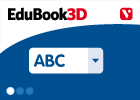 EduBook3D

ABC